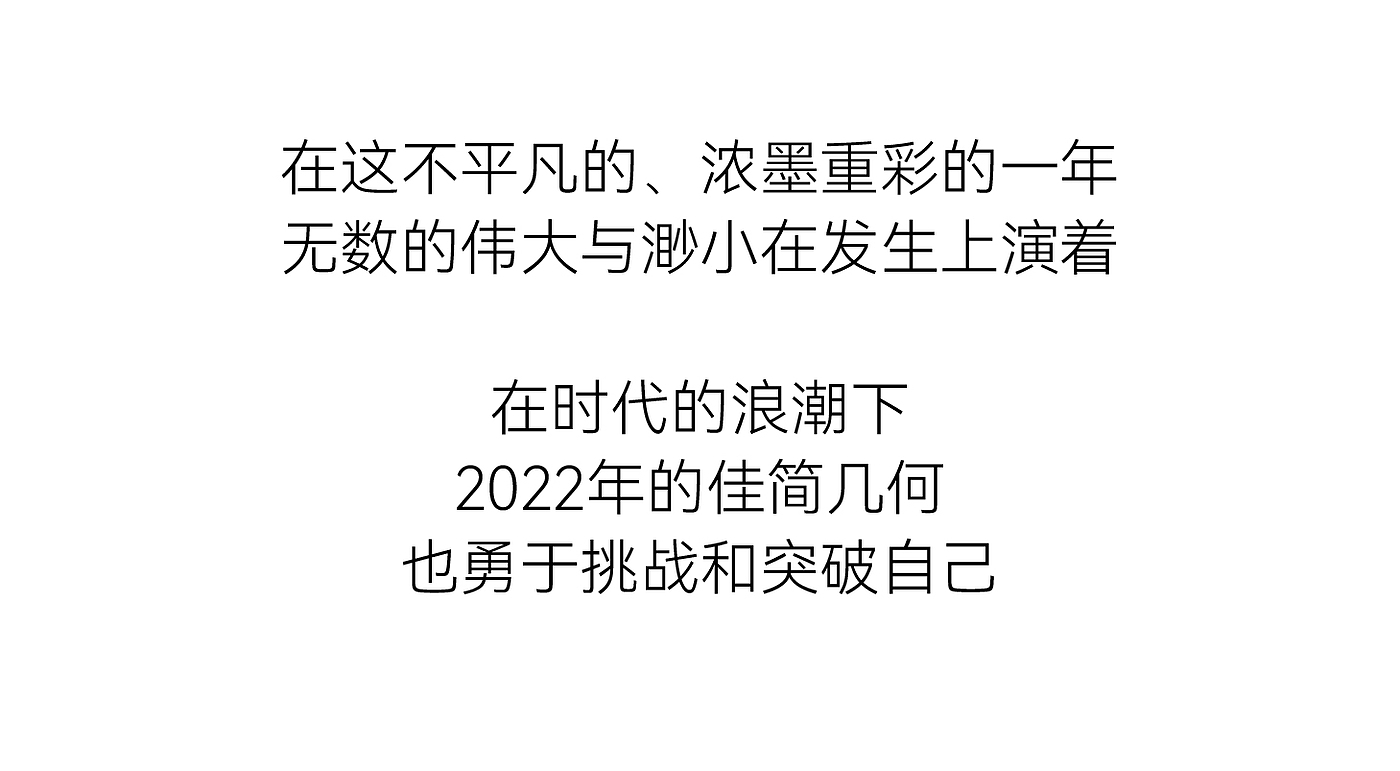 在这不平凡的、浓墨重彩的一年
无数的伟大与渺小在发生上演着

在时代的浪潮下
2022年的佳简几何
也勇于挑战和突破自己